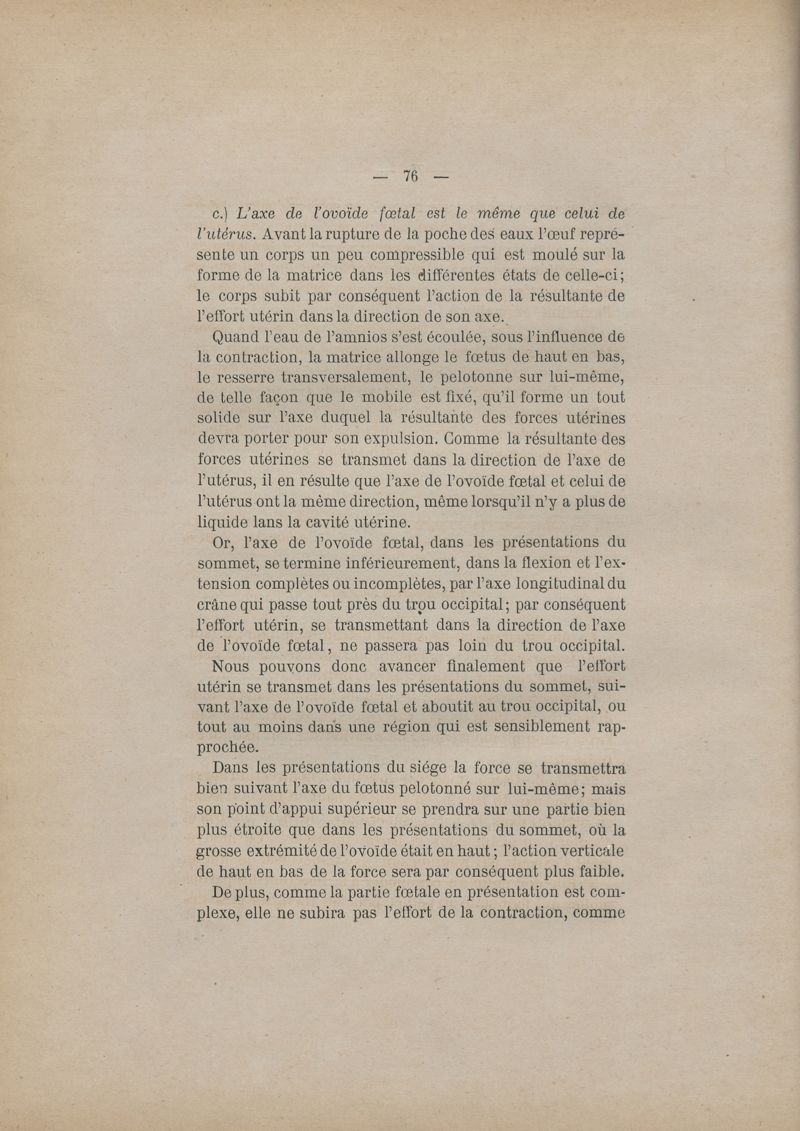 — 76 —

c.) L'axe de l'ovoïde fœtal est le même que celui de l'utérus. Avant la rupture de la poche des eaux l'œuf représente un corps un peu compressible qui est moulé sur la forme de la matrice dans les différentes états de celle-ci; le corps subit par conséquent l'action de la résultante de l'effort utérin dans la direction de son axe.

Quand l'eau de l'amnios s'est écoulée, sous l'influence de la contraction, la matrice allonge le fœtus de haut en bas, le resserre transversalement, le pelotonne sur lui-même, de telle façon que le mobile est fixé, qu'il forme un tout solide sur l'axe duquel la résultante des forces utérines devra porter pour son expulsion. Comme la résultante des forces utérines se transmet dans la direction de l'axe de l'utérus, il en résulte que l'axe de l'ovoïde fœtal et celui de l'utérus ont la même direction, même lorsqu'il n'y a plus de liquide lans la cavité utérine.

Or, l'axe de l'ovoïde fœtal, dans les présentations du sommet, se termine inférieurement, dans la flexion et l'extension complètes ou incomplètes, par l'axe longitudinal du crâne qui passe tout près du trou occipital; par conséquent l'effort utérin, se transmettant dans la direction de l'axe de l'ovoïde fœtal, ne passera pas loin du trou occipital.

Nous pouvons donc avancer finalement que l'effort utérin se transmet dans les présentations du sommet, suivant l'axe de l'ovoïde fœtal et aboutit au trou occipital, ou tout au moins dans une région qui est sensiblement rapprochée.

Dans les présentations du siége la force se transmettra bien suivant l'axe du fœtus pelotonné sur lui-même; mais son point d'appui supérieur se prendra sur une partie bien plus étroite que dans les présentations du sommet, où la grosse extrémité de l'ovoïde était en haut; l'action verticale de haut en bas de la force sera par conséquent plus faible.

De plus, comme la partie fœtale en présentation est complexe, elle ne subira pas l'effort de la contraction, comme